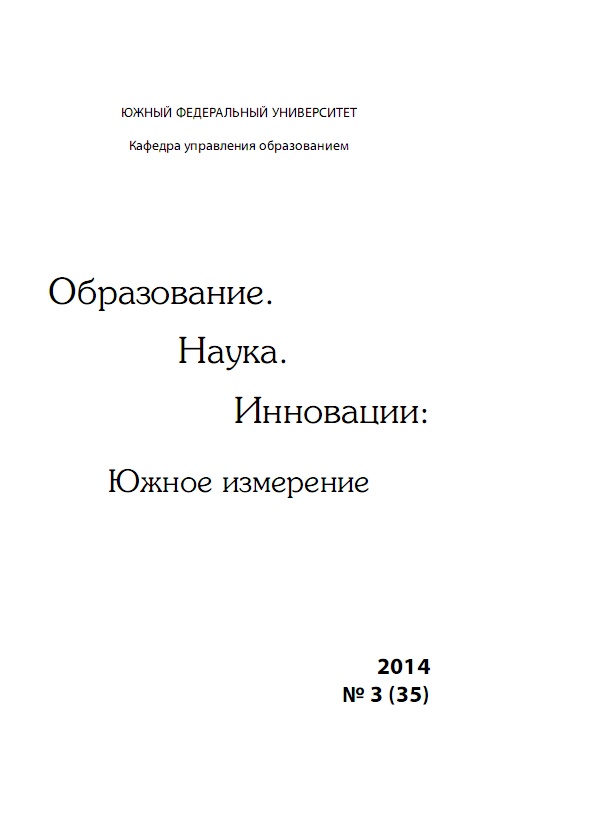 ЮЖНЫЙ ФЕДЕРАЛЬНЫЙ УНИВЕРСИТЕТ

Кафедра управления образованием

Образование.

Наука.

Инновации:

Южное измерение

2014
№ 3 (35)